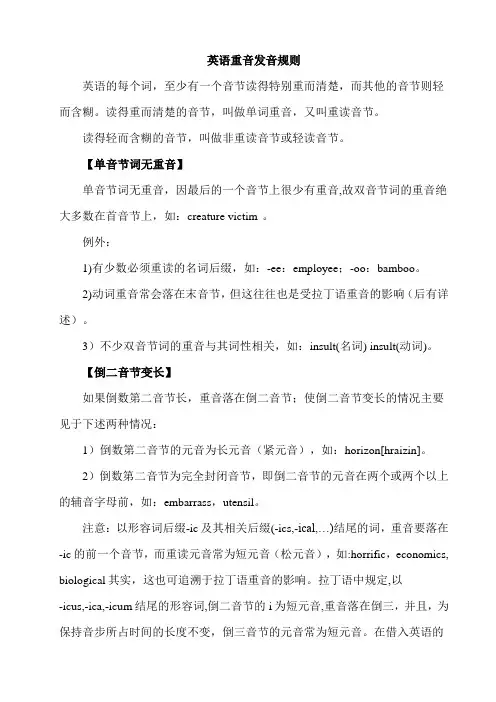 英语重音发音规则

英语的每个词，至少有一个音节读得特别重而清楚，而其他的音节则轻而含糊。读得重而清楚的音节，叫做单词重音，又叫重读音节。

读得轻而含糊的音节，叫做非重读音节或轻读音节。

【单音节词无重音】

单音节词无重音，因最后的一个音节上很少有重音,故双音节词的重音绝大多数在首音节上，如：creature victim 。

例外：

1)有少数必须重读的名词后缀，如：-ee：employee；-oo：bamboo。

2)动词重音常会落在末音节，但这往往也是受拉丁语重音的影响（后有详述）。

3）不少双音节词的重音与其词性相关，如：insult(名词) insult(动词)。

【倒二音节变长】

如果倒数第二音节长，重音落在倒二音节；使倒二音节变长的情况主要见于下述两种情况：

1）倒数第二音节的元音为长元音（紧元音），如：horizon[hraizin]。

2）倒数第二音节为完全封闭音节，即倒二音节的元音在两个或两个以上的辅音字母前，如：embarrass，utensil。

注意：以形容词后缀-ic 及其相关后缀(-ics,-ical,…)结尾的词，重音要落在-ic 的前一个音节，而重读元音常为短元音（松元音），如:horrific，economics, biological 其实，这也可追溯于拉丁语重音的影响。拉丁语中规定,以-icus,-ica,-icum 结尾的形容词,倒二音节的 i 为短元音,重音落在倒三，并且，为保持音步所占时间的长度不变，倒三音节的元音常为短元音。在借入英语的